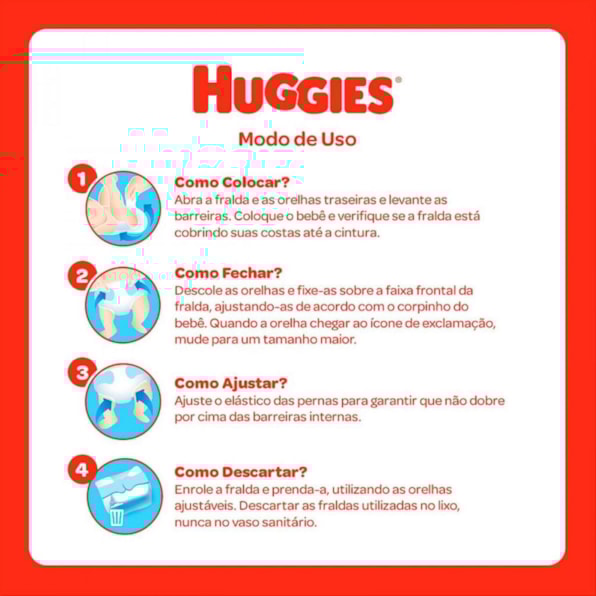 HUGGIES®

Modo de Uso

1

Como Colocar?
Abra a fralda e as orelhas traseiras e levante as barreiras. Coloque o bebê e verifique se a fralda está cobrindo suas costas até a cintura.

2

Como Fechar?
Descole as orelhas e fixe-as sobre a faixa frontal da fralda, ajustando-as de acordo com o corpinho do bebê. Quando a orelha chegar ao ícone de exclamação, mude para um tamanho maior.

3

Como Ajustar?
Ajuste o elástico das pernas para garantir que não dobre por cima das barreiras internas.

4

Como Descartar?
Enrole a fralda e prenda-a, utilizando as orelhas ajustáveis. Descartar as fraldas utilizadas no lixo, nunca no vaso sanitário.